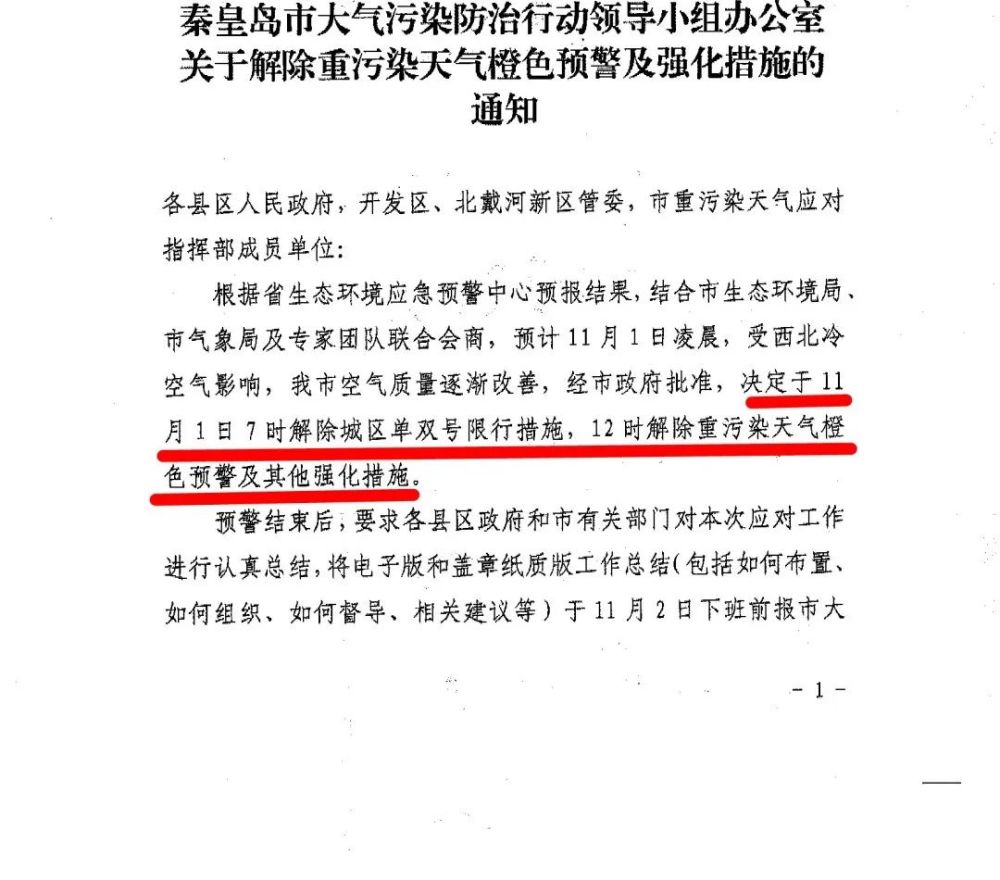 秦皇岛市大气污染防治行动领导小组办公室
关于解除重污染天气橙色预警及强化措施的
通知

各县区人民政府，开发区、北戴河新区管委，市重污染天气应对指挥部成员单位：

根据省生态环境应急预警中心预报结果，结合市生态环境局、市气象局及专家团队联合会商，预计11月1日凌晨，受西北冷空气影响，我市空气质量逐渐改善，经市政府批准，决定于11月1日7时解除城区单双号限行措施，12时解除重污染天气橙色预警及其他强化措施。

预警结束后，要求各县区政府和市有关部门对本次应对工作进行认真总结，将电子版和盖章纸质版工作总结（包括如何布置、如何组织、如何督导、相关建议等）于11月2日下班前报市大

- 1 -